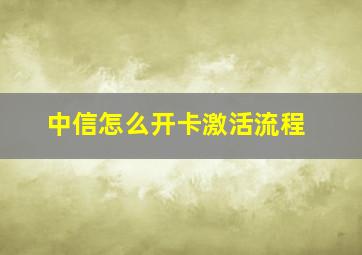 中信怎么开卡激活流程